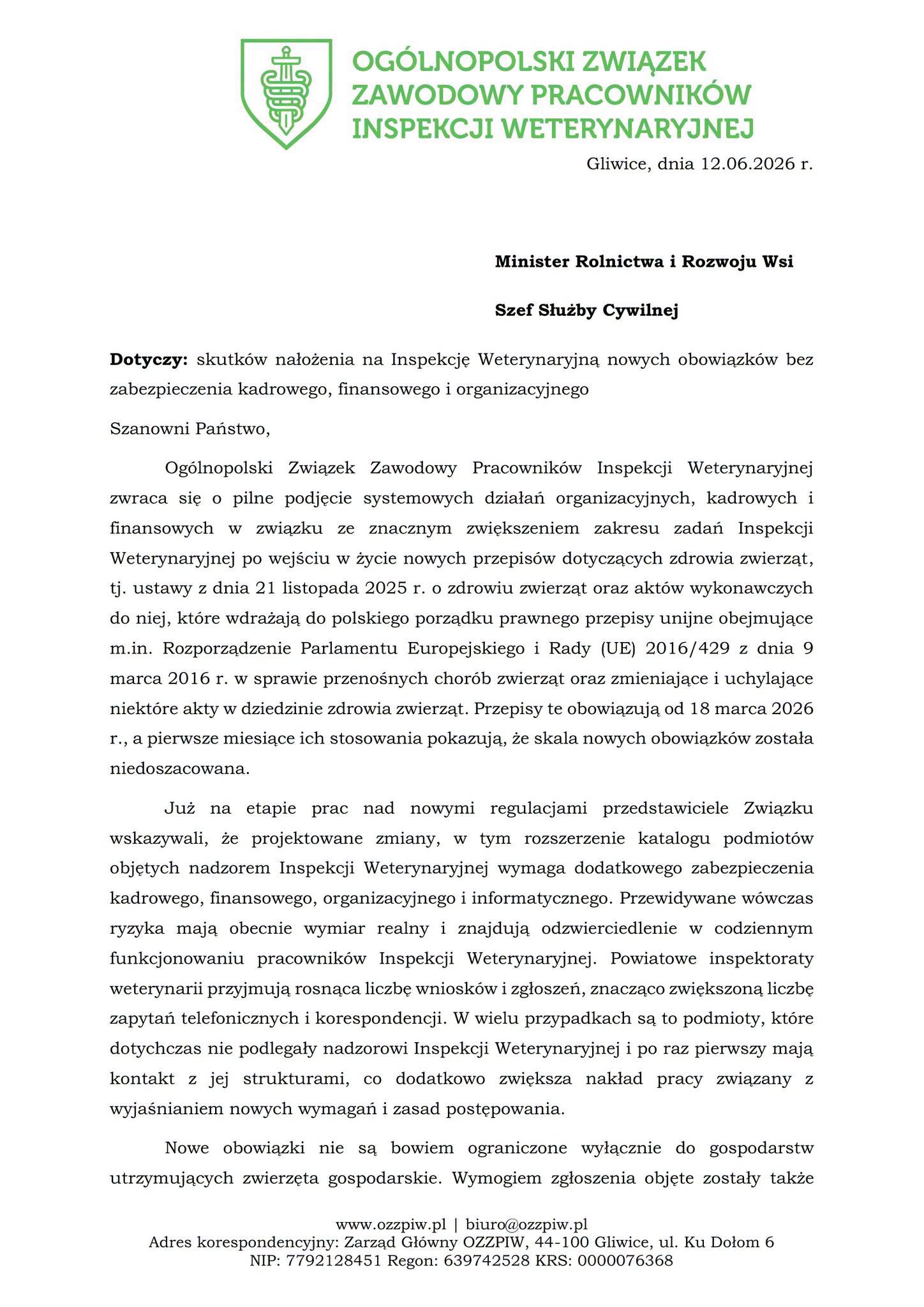 OGÓLNOPOLSKI ZWIĄZEK
ZAWODOWY PRACOWNIKÓW
INSPEKCJI WETERYNARYJNEJ

Gliwice, dnia 12.06.2026 r.

Minister Rolnictwa i Rozwoju Wsi

Szef Służby Cywilnej

Dotyczy: skutków nałożenia na Inspekcję Weterynaryjną nowych obowiązków bez zabezpieczenia kadrowego, finansowego i organizacyjnego

Szanowni Państwo,

Ogólnopolski Związek Zawodowy Pracowników Inspekcji Weterynaryjnej zwraca się o pilne podjęcie systemowych działań organizacyjnych, kadrowych i finansowych w związku ze znacznym zwiększeniem zakresu zadań Inspekcji Weterynaryjnej po wejściu w życie nowych przepisów dotyczących zdrowia zwierząt, tj. ustawy z dnia 21 listopada 2025 r. o zdrowiu zwierząt oraz aktów wykonawczych do niej, które wdrażają do polskiego porządku prawnego przepisy unijne obejmujące m.in. Rozporządzenie Parlamentu Europejskiego i Rady (UE) 2016/429 z dnia 9 marca 2016 r. w sprawie przenośnych chorób zwierząt oraz zmieniające i uchylające niektóre akty w dziedzinie zdrowia zwierząt. Przepisy te obowiązują od 18 marca 2026 r., a pierwsze miesiące ich stosowania pokazują, że skala nowych obowiązków została niedoszacowana.

Już na etapie prac nad nowymi regulacjami przedstawiciele Związku wskazywali, że projektowane zmiany, w tym rozszerzenie katalogu podmiotów objętych nadzorem Inspekcji Weterynaryjnej wymaga dodatkowego zabezpieczenia kadrowego, finansowego, organizacyjnego i informatycznego. Przewidywane wówczas ryzyka mają obecnie wymiar realny i znajdują odzwierciedlenie w codziennym funkcjonowaniu pracowników Inspekcji Weterynaryjnej. Powiatowe inspektoraty weterynarii przyjmują rosnąca liczbę wniosków i zgłoszeń, znacząco zwiększoną liczbę zapytań telefonicznych i korespondencji. W wielu przypadkach są to podmioty, które dotychczas nie podlegały nadzorowi Inspekcji Weterynaryjnej i po raz pierwszy mają kontakt z jej strukturami, co dodatkowo zwiększa nakład pracy związany z wyjaśnianiem nowych wymagań i zasad postępowania.

Nowe obowiązki nie są bowiem ograniczone wyłącznie do gospodarstw utrzymujących zwierzęta gospodarskie. Wymogiem zgłoszenia objęte zostały także

www.ozzpiw.pl | biuro@ozzpiw.pl
Adres korespondencyjny: Zarząd Główny OZZPIW, 44-100 Gliwice, ul. Ku Dołom 6
NIP: 7792128451 Regon: 639742528 KRS: 0000076368